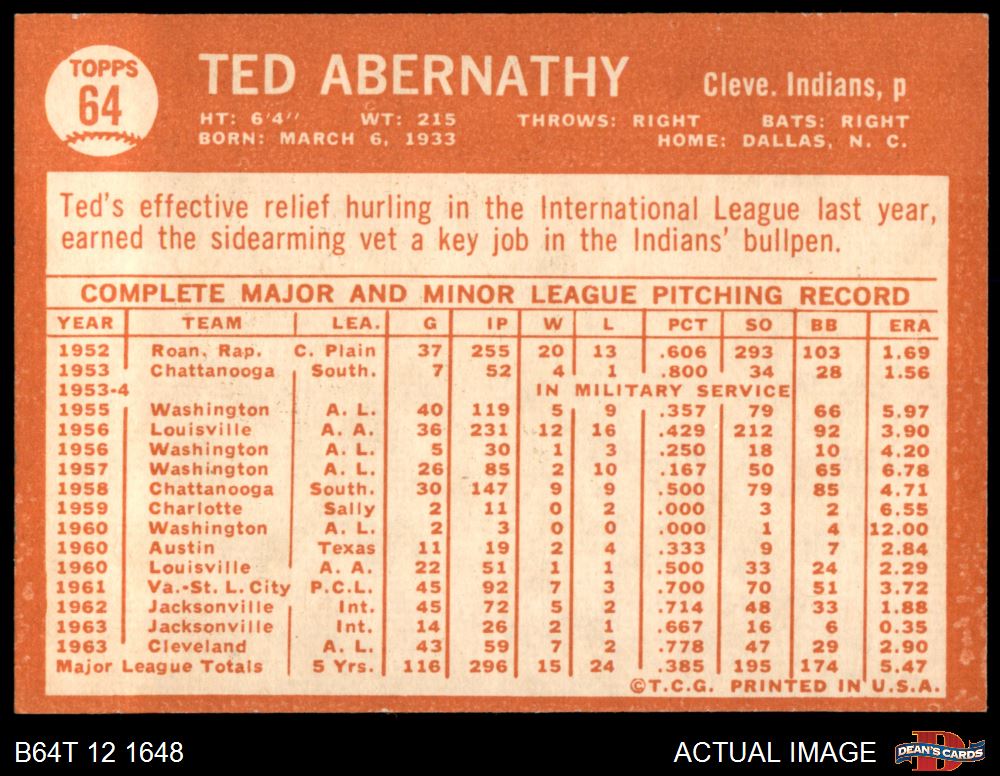 TOPPS
64

TED ABERNATHY

Cleve. Indians, p

HT: 6'4" WT: 215 THROWS: RIGHT BATS: RIGHT
BORN: MARCH 6, 1933 HOME: DALLAS, N. C.

Ted's effective relief hurling in the International League last year, earned the sidearming vet a key job in the Indians' bullpen.

COMPLETE MAJOR AND MINOR LEAGUE PITCHING RECORD

| YEAR | TEAM | LEA. | G | IP | W | L | PCT | SO | BB | ERA |
|---|---|---|---|---|---|---|---|---|---|---|
| 1952 | Roan. Rap. | C. Plain | 37 | 255 | 20 | 13 | .606 | 293 | 103 | 1.69 |
| 1953 | Chattanooga | South. | 7 | 52 | 4 | 1 | .800 | 34 | 28 | 1.56 |
| 1953-4 | | | | | IN MILITARY SERVICE | | | | | |
| 1955 | Washington | A. L. | 40 | 119 | 5 | 9 | .357 | 79 | 66 | 5.97 |
| 1956 | Louisville | A. A. | 36 | 231 | 12 | 16 | .429 | 212 | 92 | 3.90 |
| 1956 | Washington | A. L. | 5 | 30 | 1 | 3 | .250 | 18 | 10 | 4.20 |
| 1957 | Washington | A. L. | 26 | 85 | 2 | 10 | .167 | 50 | 65 | 6.78 |
| 1958 | Chattanooga | South. | 30 | 147 | 9 | 9 | .500 | 79 | 85 | 4.71 |
| 1959 | Charlotte | Sally | 2 | 11 | 0 | 2 | .000 | 3 | 2 | 6.55 |
| 1960 | Washington | A. L. | 2 | 3 | 0 | 0 | .000 | 1 | 4 | 12.00 |
| 1960 | Austin | Texas | 11 | 19 | 2 | 4 | .333 | 9 | 7 | 2.84 |
| 1960 | Louisville | A. A. | 22 | 51 | 1 | 1 | .500 | 33 | 24 | 2.29 |
| 1961 | Va.-St. L. City | P.C.L. | 45 | 92 | 7 | 3 | .700 | 70 | 51 | 3.72 |
| 1962 | Jacksonville | Int. | 45 | 72 | 5 | 2 | .714 | 48 | 33 | 1.88 |
| 1963 | Jacksonville | Int. | 14 | 26 | 2 | 1 | .667 | 16 | 6 | 0.35 |
| 1963 | Cleveland | A. L. | 43 | 59 | 7 | 2 | .778 | 47 | 29 | 2.90 |
| Major League Totals | | 5 Yrs. | 116 | 296 | 15 | 24 | .385 | 195 | 174 | 5.47 |

©T.C.G. PRINTED IN U.S.A.

B64T 12 1648

ACTUAL IMAGE

DEAN'S CARDS